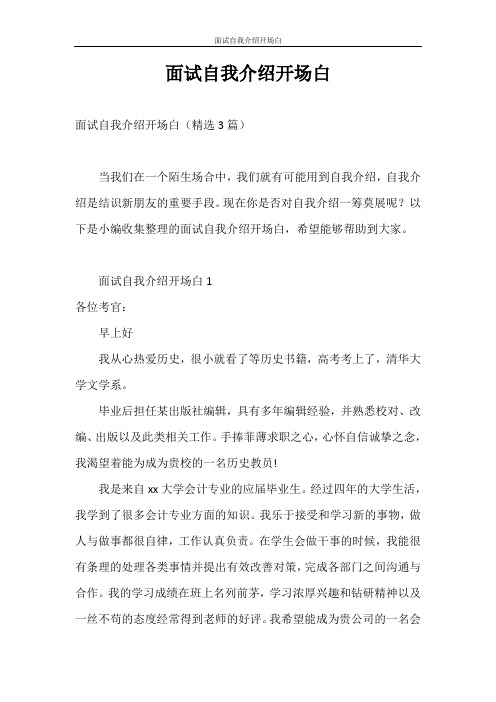 面试自我介绍开场白

面试自我介绍开场白

面试自我介绍开场白（精选 3 篇）

当我们在一个陌生场合中，我们就有可能用到自我介绍，自我介绍是结识新朋友的重要手段。现在你是否对自我介绍一筹莫展呢？以下是小编收集整理的面试自我介绍开场白，希望能够帮助到大家。

面试自我介绍开场白 1

各位考官：

早上好

我从心热爱历史，很小就看了等历史书籍，高考考上了，清华大学文学系。

毕业后担任某出版社编辑，具有多年编辑经验，并熟悉校对、改编、出版以及此类相关工作。手捧菲薄求职之心，心怀自信诚挚之念，我渴望着能为成为贵校的一名历史教员！

我是来自 xx 大学会计专业的应届毕业生。经过四年的大学生活，我学到了很多会计专业方面的知识。我乐于接受和学习新的事物，做人与做事都很自律，工作认真负责。在学生会做干事的时候，我能很有条理的处理各类事情并提出有效改善对策，完成各部门之间沟通与合作。我的学习成绩在班上名列前茅，学习浓厚兴趣和钻研精神以及一丝不苟的态度经常得到老师的好评。我希望能成为贵公司的一名会